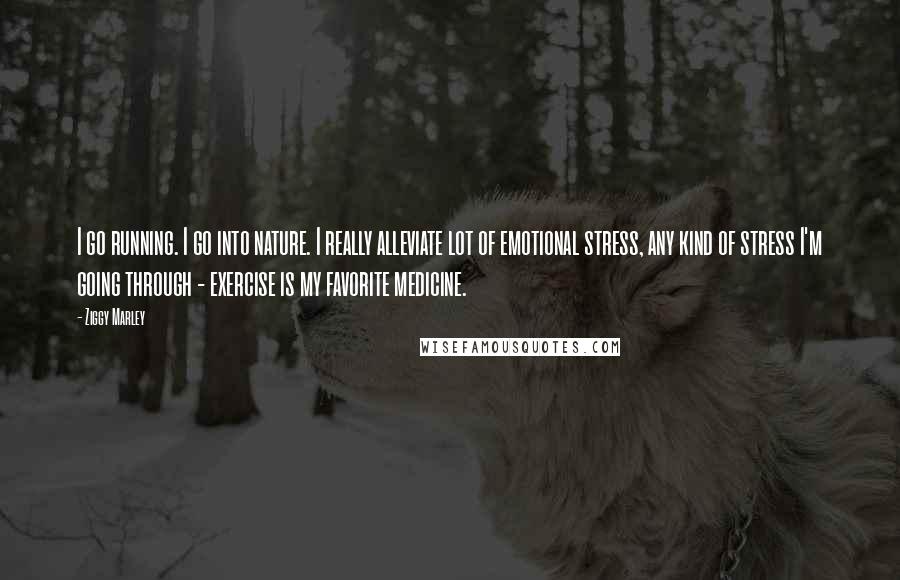 I go running. I go into nature. I really alleviate lot of emotional stress, any kind of stress I'm going through - exercise is my favorite medicine.

- Ziggy Marley

WISEFAMOUSQUOTES.COM